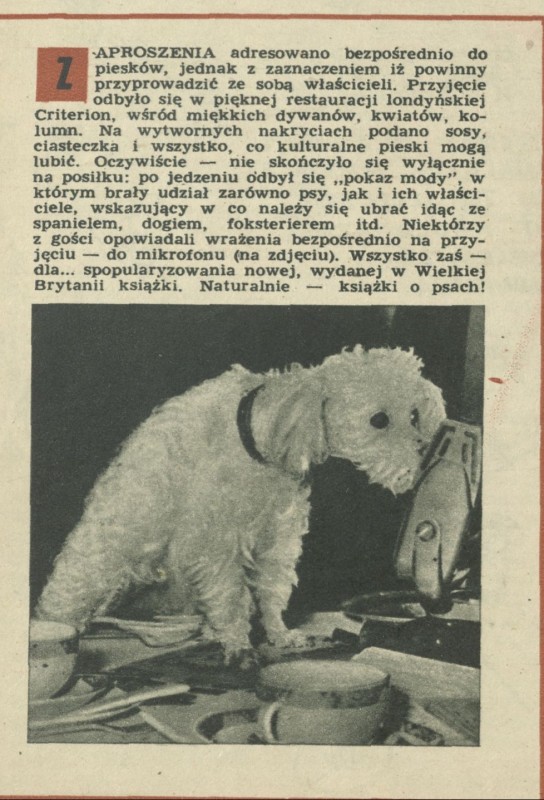 ZAPROSZENIA adresowano bezpośrednio do piesków, jednak z zaznaczeniem iż powinny przyprowadzić ze sobą właścicieli. Przyjęcie odbyło się w pięknej restauracji londyńskiej Criterion, wśród miękkich dywanów, kwiatów, kolumn. Na wytwornych nakryciach podano sosy, ciasteczka i wszystko, co kulturalne pieski mogą lubić. Oczywiście — nie skończyło się wyłącznie na posiłku: po jedzeniu odbył się „pokaz mody", w którym brały udział zarówno psy, jak i ich właściciele, wskazujący w co należy się ubrać idąc ze spanielem, dogiem, foksterierem itd. Niektórzy z gości opowiadali wrażenia bezpośrednio na przyjęciu — do mikrofonu (na zdjęciu). Wszystko zaś — dla... spopularyzowania nowej, wydanej w Wielkiej Brytanii książki. Naturalnie — książki o psach!